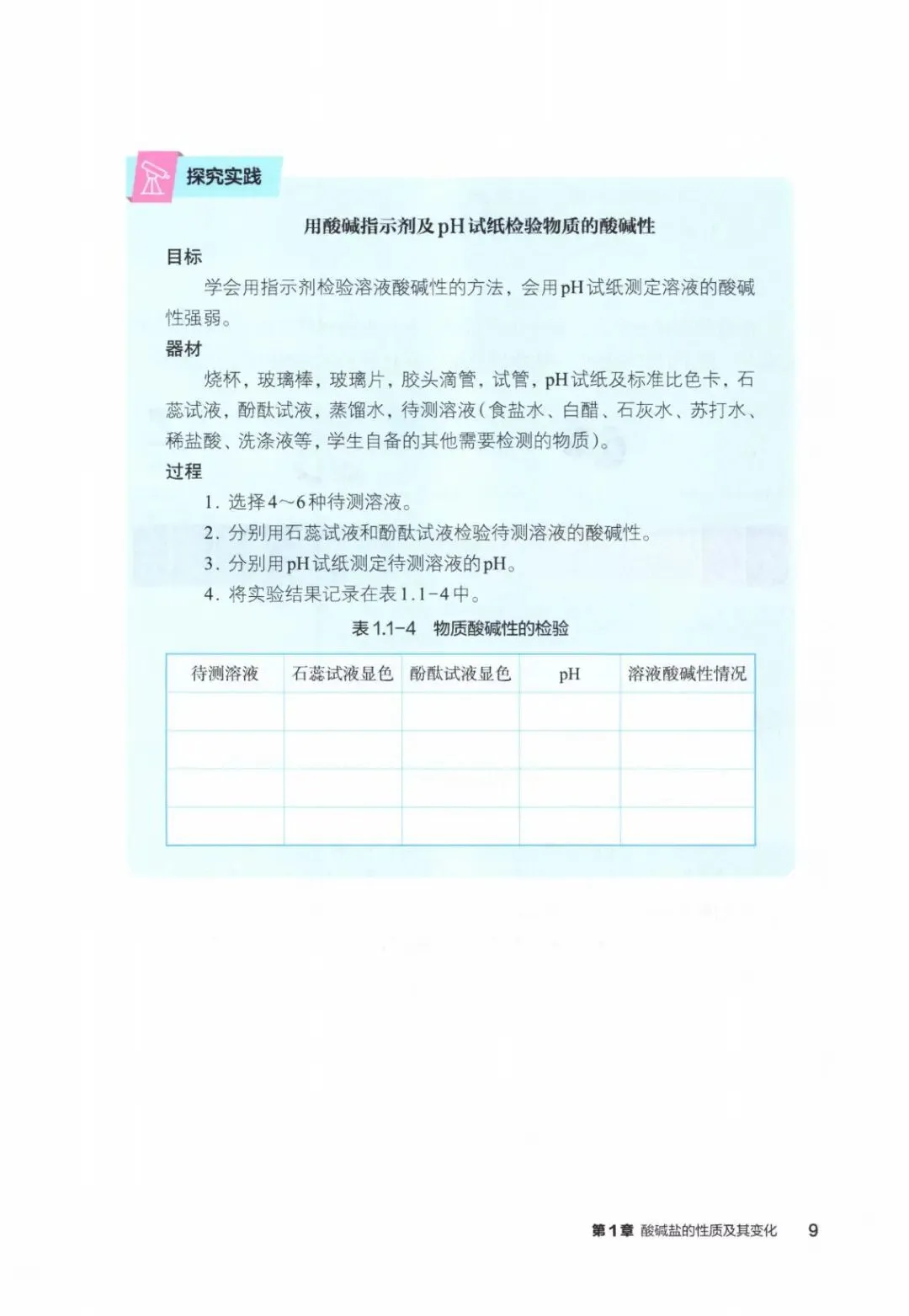 探究实践

用酸碱指示剂及pH试纸检验物质的酸碱性

目标

学会用指示剂检验溶液酸碱性的方法，会用pH试纸测定溶液的酸碱性强弱。

器材

烧杯，玻璃棒，玻璃片，胶头滴管，试管，pH试纸及标准比色卡，石蕊试液，酚酞试液，蒸馏水，待测溶液（食盐水、白醋、石灰水、苏打水、稀盐酸、洗涤液等，学生自备的其他需要检测的物质）。

过程

1. 选择4～6种待测溶液。

2. 分别用石蕊试液和酚酞试液检验待测溶液的酸碱性。

3. 分别用pH试纸测定待测溶液的pH。

4. 将实验结果记录在表1.1-4中。

表1.1-4 物质酸碱性的检验

| 待测溶液 | 石蕊试液显色 | 酚酞试液显色 | pH | 溶液酸碱性情况 |
|---|---|---|---|---|
| | | | | |
| | | | | |
| | | | | |
| | | | | |

第1章 酸碱盐的性质及其变化 9